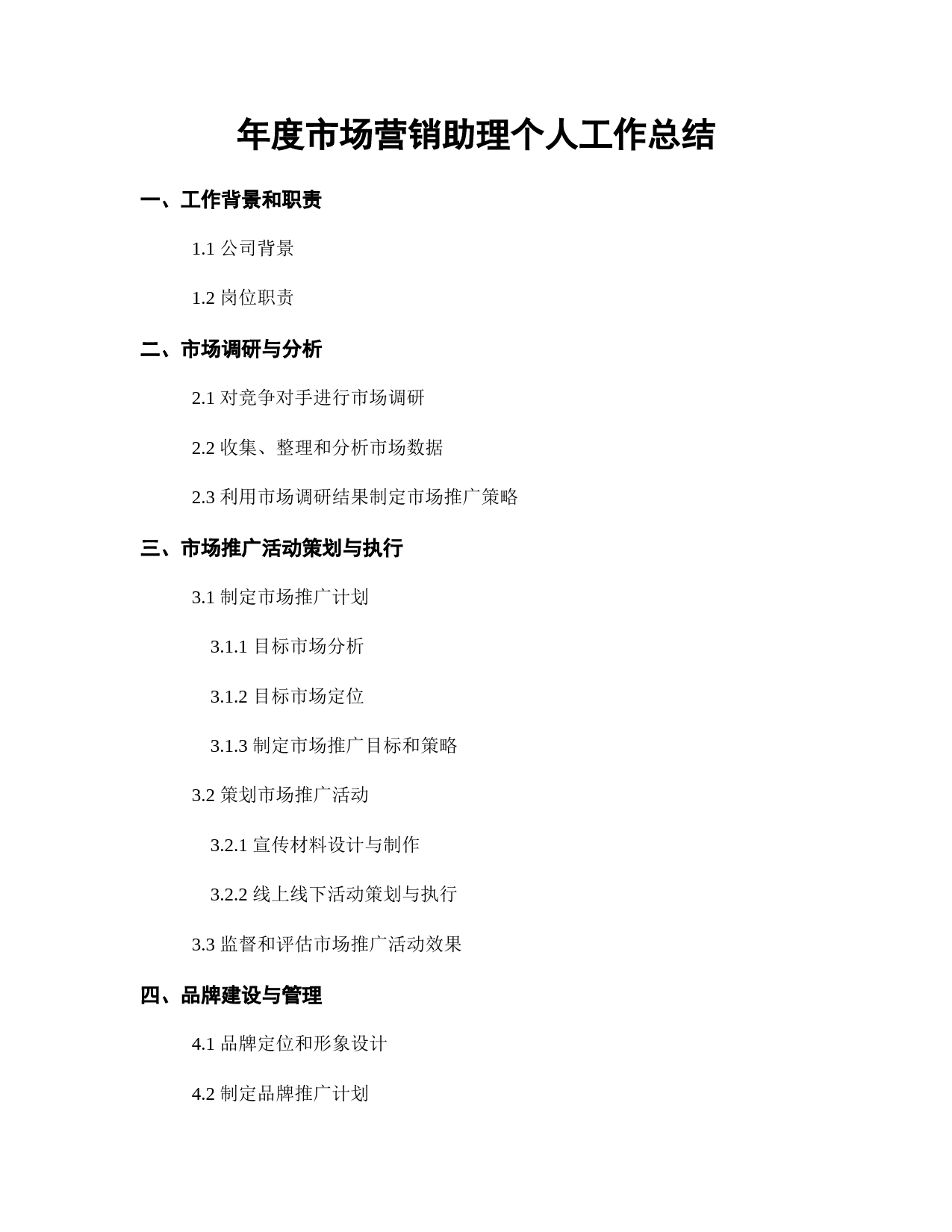 年度市场营销助理个人工作总结

一、工作背景和职责

1.1 公司背景

1.2 岗位职责

二、市场调研与分析

2.1 对竞争对手进行市场调研

2.2 收集、整理和分析市场数据

2.3 利用市场调研结果制定市场推广策略

三、市场推广活动策划与执行

3.1 制定市场推广计划

3.1.1 目标市场分析

3.1.2 目标市场定位

3.1.3 制定市场推广目标和策略

3.2 策划市场推广活动

3.2.1 宣传材料设计与制作

3.2.2 线上线下活动策划与执行

3.3 监督和评估市场推广活动效果

四、品牌建设与管理

4.1 品牌定位和形象设计

4.2 制定品牌推广计划